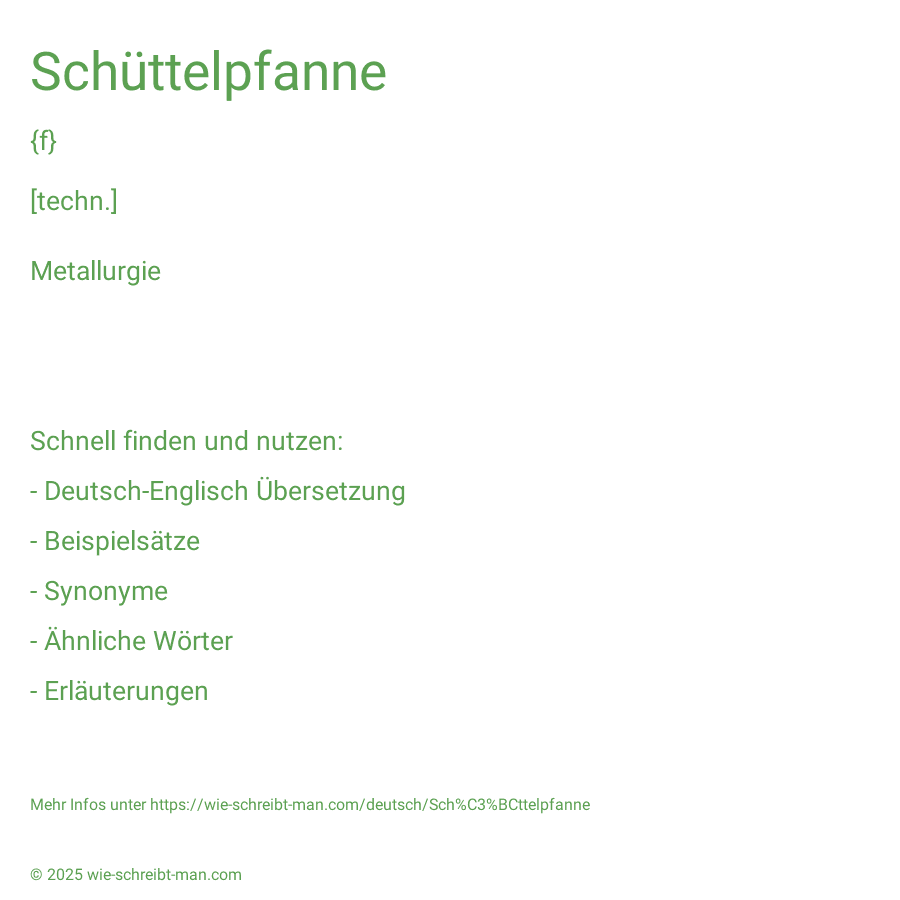 Schüttelpfanne

{f}

[techn.]

Metallurgie

Schnell finden und nutzen:

- Deutsch-Englisch Übersetzung

- Beispielsätze

- Synonyme

- Ähnliche Wörter

- Erläuterungen

Mehr Infos unter https://wie-schreibt-man.com/deutsch/Sch%C3%BCttelpfanne

© 2025 wie-schreibt-man.com